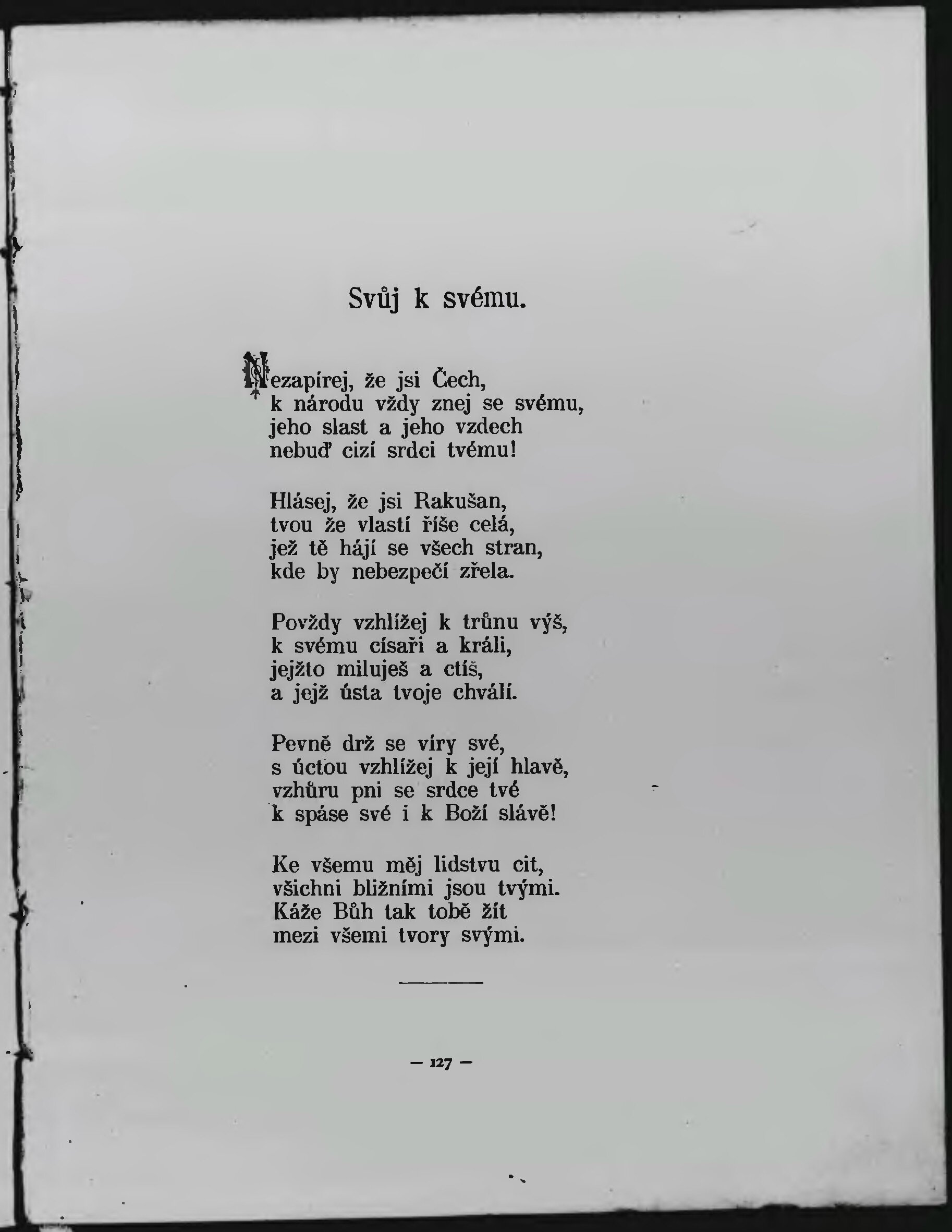 Svůj k svému.

Nezapírej, že jsi Čech,
k národu vždy znej se svému,
jeho slast a jeho vzdech
nebuď cizí srdci tvému!

Hlásej, že jsi Rakušan,
tvou že vlastí říše celá,
jež tě hájí se všech stran,
kde by nebezpečí zřela.

Povždy vzhlížej k trůnu výš,
k svému císaři a králi,
jejžto miluješ a ctíš,
a jejž ústa tvoje chválí.

Pevně drž se víry své,
s úctou vzhlížej k její hlavě,
vzhůru pni se srdce tvé
k spáse své i k Boží slávě!

Ke všemu měj lidstvu cit,
všichni bližními jsou tvými.
Káže Bůh tak tobě žít
mezi všemi tvory svými.

— 127 —